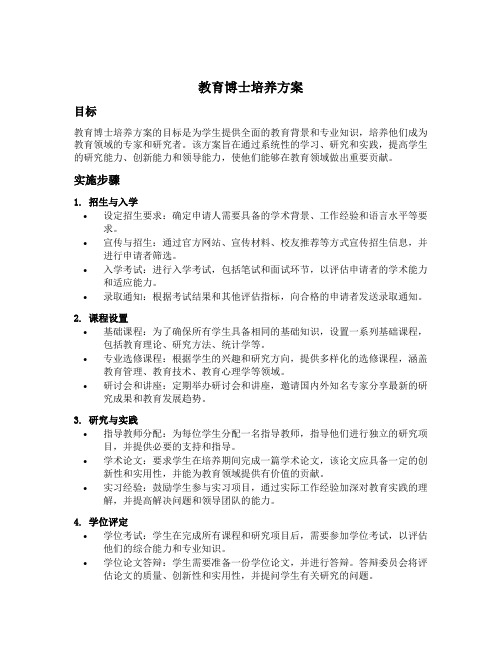 教育博士培养方案

目标

教育博士培养方案的目标是为学生提供全面的教育背景和专业知识，培养他们成为教育领域的专家和研究者。该方案旨在通过系统性的学习、研究和实践，提高学生的研究能力、创新能力和领导能力，使他们能够在教育领域做出重要贡献。

实施步骤

1. 招生与入学

• 设定招生要求：确定申请人需要具备的学术背景、工作经验和语言水平等要求。
• 宣传与招生：通过官方网站、宣传材料、校友推荐等方式宣传招生信息，并进行申请者筛选。
• 入学考试：进行入学考试，包括笔试和面试环节，以评估申请者的学术能力和适应能力。
• 录取通知：根据考试结果和其他评估指标，向合格的申请者发送录取通知。

2. 课程设置

• 基础课程：为了确保所有学生具备相同的基础知识，设置一系列基础课程，包括教育理论、研究方法、统计学等。
• 专业选修课程：根据学生的兴趣和研究方向，提供多样化的选修课程，涵盖教育管理、教育技术、教育心理学等领域。
• 研讨会和讲座：定期举办研讨会和讲座，邀请国内外知名专家分享最新的研究成果和教育发展趋势。

3. 研究与实践

• 指导教师分配：为每位学生分配一名指导教师，指导他们进行独立的研究项目，并提供必要的支持和指导。
• 学术论文：要求学生在培养期间完成一篇学术论文，该论文应具备一定的创新性和实用性，并能为教育领域提供有价值的贡献。
• 实习经验：鼓励学生参与实习项目，通过实际工作经验加深对教育实践的理解，并提高解决问题和领导团队的能力。

4. 学位评定

• 学位考试：学生在完成所有课程和研究项目后，需要参加学位考试，以评估他们的综合能力和专业知识。
• 学位论文答辩：学生需要准备一份学位论文，并进行答辩。答辩委员会将评估论文的质量、创新性和实用性，并提问学生有关研究的问题。